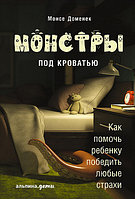 Монсе Доменек

МОНСТРЫ

ПОД КРОВАТЬЮ

Как помочь ребенку победить любые страхи

альпина.дети